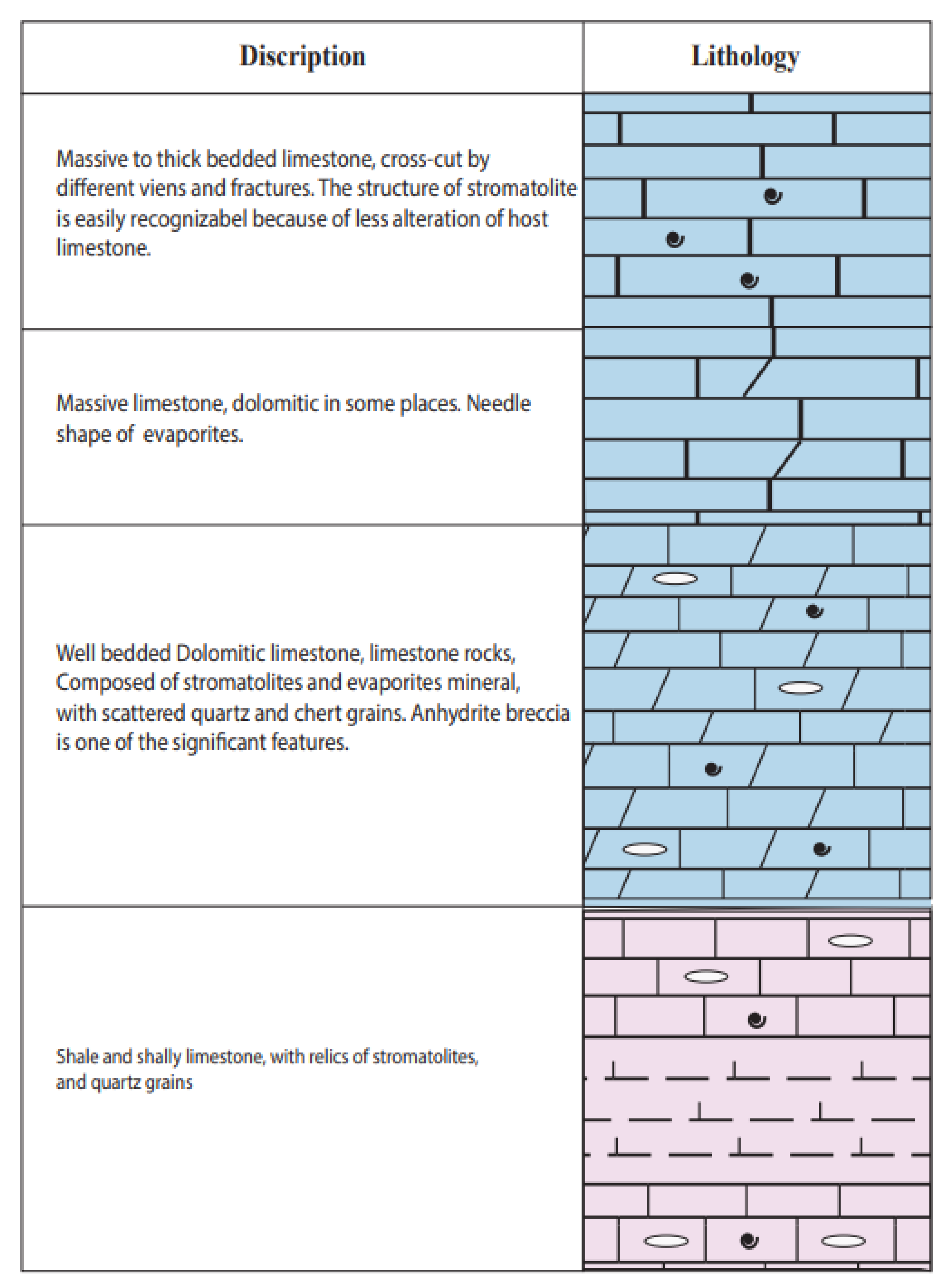 | Discription | Lithology |
|---|---|
| Massive to thick bedded limestone, cross-cut by different viens and fractures. The structure of stromatolite is easily recognizabel because of less alteration of host limestone. | |
| Massive limestone, dolomitic in some places. Needle shape of evaporites. | |
| Well bedded Dolomitic limestone, limestone rocks, Composed of stromatolites and evaporites mineral, with scattered quartz and chert grains. Anhydrite breccia is one of the significant features. | |
| Shale and shally limestone, with relics of stromatolites, and quartz grains | |